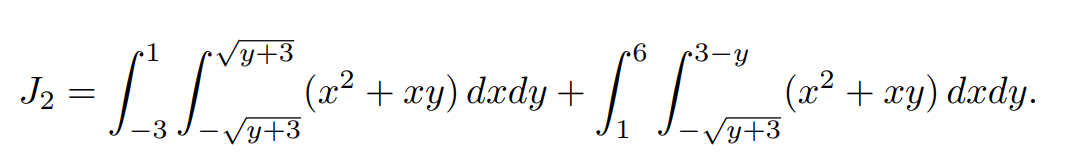 $J_2 = \int_{-3}^{1} \int_{-\sqrt{y+3}}^{\sqrt{y+3}} (x^2 + xy)\, dxdy + \int_{1}^{6} \int_{-\sqrt{y+3}}^{3-y} (x^2 + xy)\, dxdy.$